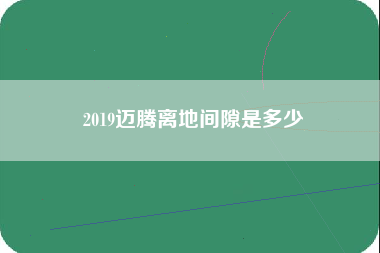 2019迈腾离地间隙是多少